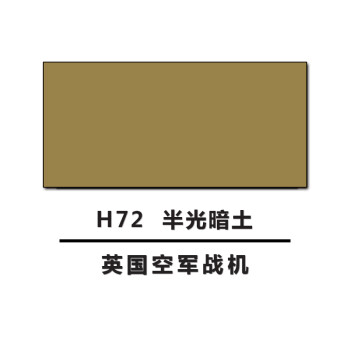 H72 半光暗土

英国空军战机